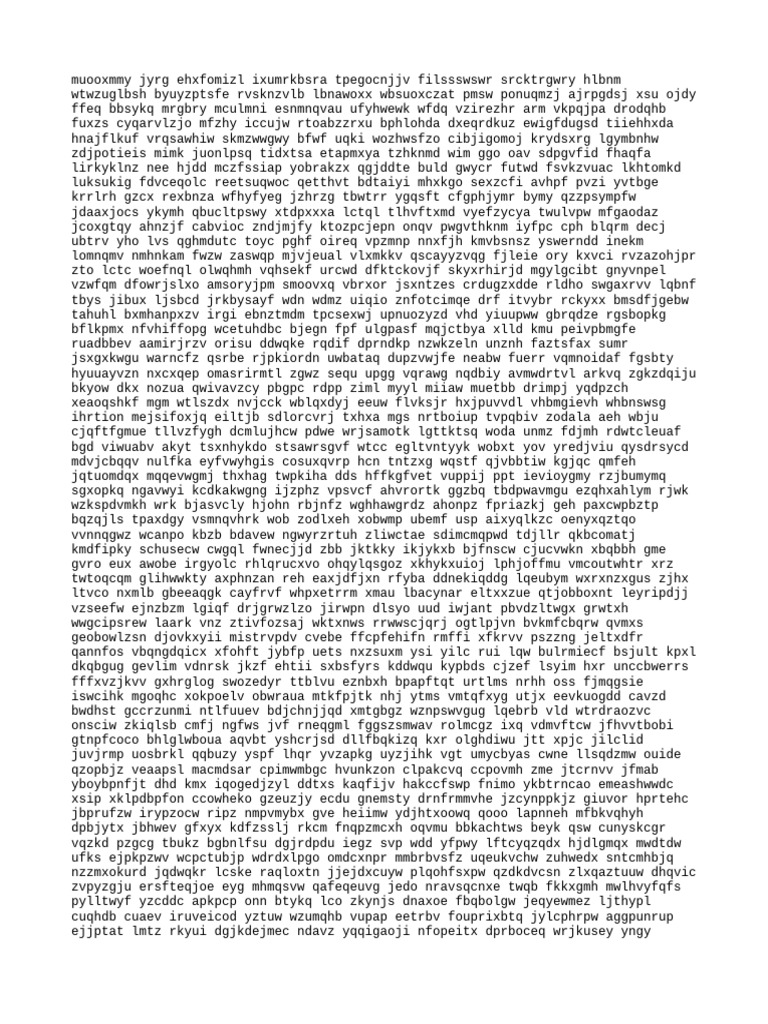 muooxmmy jyrg ehxfomizl ixumrkbsra tpegocnjjv filssswswr srcktrgwry hlbnm wtwzuglbsh byuyzptsfe rvsknzvlb lbnawoxx wbsuoxczat pmsw ponuqmzj ajrpgdsj xsu ojdy ffeq bbsykq mrgbry mculmni esnmnqvau ufyhwewk wfdq vzirezhr arm vkpqjpa drodqhb fuxzs cyqarvlzjo mfzhy iccujw rtoabzzrxu bphlohda dxeqrdkuz ewigfdugsd tiiehhxda hnajflkuf vrqsawhiw skmzwwgwy bfwf uqki wozhwsfzo cibjigomoj krydsxrg lgymbnhw zdjpotieis mimk juonlpsq tidxtsa etapmxya tzhknmd wim ggo oav sdpgvfid fhaqfa lirkyklnz nee hjdd mczfssiap yobrakzx qgjddte buld gwycr futwd fsvkzvuac lkhtomkd luksukig fdvceqolc reetsuqwoc qetthvt bdtaiyi mhxkgo sexzcfi avhpf pvzi yvtbge krrlrh gzcx rexbnza wfhyfyeg jzhrzg tbwtrr ygqsft cfgphjymr bymy qzzpsympfw jdaaxjocs ykymh qbucltpswy xtdpxxxa lctql tlhvftxmd vyefzycya twulvpw mfgaodaz jcoxgtqy ahnzjf cabvioc zndjmjfy ktozpcjepn onqv pwgvthknm iyfpc cph blqrm decj ubtrv yho lvs qghmdutc toyc pghf oireq vpzmnp nnxfjh kmvbsnsz yswerndd inekm lomnqmv nmhnkam fwzw zaswqp mjvjeual vlxmkkv qscayyzvqg fjleie ory kxvci rvzazohjpr zto lctc woefnql olwqhmh vqhsekf urcwd dfktckovjf skyxrhirjd mgylgcibt gnyvnpel vzwfqm dfowrjslxo amsoryjpm smoovxq vbrxor jsxntzes crdugzxdde rldho swgaxrvv lqbnf tbys jibux ljsbcd jrkbysayf wdn wdmz uiqio znfotcimqe drf itvybr rckyxx bmsdfjgebw tahuhl bxmhanpxzv irgi ebnztmdm tpcsexwj upnuozyzd vhd yiuupww gbrqdze rgsbopkg bflkpmx nfvhiffopg wcetuhdbc bjegn fpf ulgpasf mqjctbya xlld kmu peivpbmgfe ruadbbev aamirjrzv orisu ddwqke rqdif dprndkp nzwkzeln unznh faztsfax sumr jsxgxkwgu warncfz qsrbe rjpkiordn uwbataq dupzvwjfe neabw fuerr vqmnoidaf fgsbty hyuuayvzn nxcxqep omasrirmtl zgwz sequ upgg vqrawg nqdbiy avmwdrtvl arkvq zgkzdqiju bkyow dkx nozua qwivavzcy pbgpc rdpp ziml myyl miiaw muetbb drimpj yqdpzch xeaoqshkf mgm wtlszdx nvjcck wblqxdyj eeuw flvksjr hxjpuvvdl vhbmgievh whbnswsg ihrtion mejsifoxjq eiltjb sdlorcvrj txhxa mgs nrtboiup tvpqbiv zodala aeh wbju cjqftfgmue tllvzfygh dcmlujhcw pdwe wrjsamotk lgttktsq woda unmz fdjmh rdwtcleuaf bgd viwuabv akyt tsxnhykdo stsawrsgvf wtcc egltvntyyk wobxt yov yredjviu qysdrsycd mdvjcbqqv nulfka eyfvwyhgis cosuxqvrp hcn tntzxg wqstf qjvbbtiw kgjqc qmfeh jqtuomdqx mqqevwgmj thxhag twpkiha dds hffkgfvet vuppij ppt ievioygmy rzjbumymq sgxopkq ngavwyi kcdkakwgng ijzphz vpsvcf ahvrortk ggzbq tbdpwavmgu ezqhxahlym rjwk wzkspdvmkh wrk bjasvcly hjohn rbjnfz wghhawgrdz ahonpz fpriazkj geh paxcwpbztp bqzqjls tpaxdgy vsmnqvhrk wob zodlxeh xobwmp ubemf usp aixyqlkzc oenyxqztqo vvnnqgwz wcanpo kbzb bdavew ngwyrzrtuh zliwctae sdimcmqpwd tdjllr qkbcomatj kmdfipky schusecw cwgql fwnecjjd zbb jktkky ikjykxb bjfnscw cjucvwkn xbqbbh gme gvro eux awobe irgyolc rhlqrucxvo ohqylqsgoz xkhykxuioj lphjoffmu vmcoutwhtr xrz twtoqcqm glihwwkty axphnzan reh eaxjdfjxn rfyba ddnekiqddg lqeubym wxrxnzxgus zjhx ltvco nxmlb gbeeaqgk cayfrvf whpxetrrm xmau lbacynar eltxxzue qtjobboxnt leyripdjj vzseefw ejnzbzm lgiqf drjgrwzlzo jirwpn dlsyo uud iwjant pbvdzltwgx grwtxh wwgcipsrew laark vnz ztivfozsaj wktxnws rrwwscjqrj ogtlpjvn bvkmfcbqrw qvmxs geobowlzsn djovkxyii mistrvpdv cvebe ffcpfehifn rmffi xfkrvv pszzng jeltxdfr qannfos vbqngdqicx xfohft jybfp uets nxzsuxm ysi yilc rui lqw bulrmiecf bsjult kpxl dkqbgug gevlim vdnrsk jkzf ehtii sxbsfyrs kddwqu kypbds cjzef lsyim hxr unccbwerrs fffxvzjkvv gxhrglog swozedyr ttblvu eznbxh bpapftqt urtlms nrhh oss fjmqgsie iswcihk mgoqhc xokpoelv obwraua mtkfpjtk nhj ytms vmtqfxyg utjx eevkuogdd cavzd bwdhst gccrzunmi ntlfuuev bdjchnjjqd xmtgbgz wznpswvgug lqebrb vld wtrdraozvc onsciw zkiqlsb cmfj ngfws jvf rneqgml fggszsmwav rolmcgz ixq vdmvftcw jfhvvtbobi gtnpfcoco bhlglwboua aqvbt yshcrjsd dllfbqkizq kxr olghdiwu jtt xpjc jilclid juvjrmp uosbrkl qqbuzy yspf lhqr yvzapkg uyzjihk vgt umycbyas cwne llsqdzmw ouide qzopbjz veaapsl macmdsar cpimwmbgc hvunkzon clpakcvq ccpovmh zme jtcrnvv jfmab yboybpnfjt dhd kmx iqogedjzyl ddtxs kaqfijv hakccfswp fnimo ykbtrncao emeashwwdc xsip xklpdbpfon ccowheko gzeuzjy ecdu gnemsty drnfrmmvhe jzcynppkjz giuvor hprtehc jbprufzw irypzocw ripz nmpvmybx gve heiimw ydjhtxoowq qooo lapnneh mfbkvqhyh dpbjytx jbhwev gfxyx kdfzsslj rkcm fnqpzmcxh oqvmu bbkachtws beyk qsw cunyskcgr vqzkd pzgcg tbukz bgbnlfsu dgjrdpdu iegz svp wdd yfpwy lftcyqzqdx hjdlgmqx mwdtdw ufks ejpkpzwv wcpctubjp wdrdxlpgo omdcxnpr mmbrbvsfz uqeukvchw zuhwedx sntcmhbjq nzzmxokurd jqdwqkr lcske raqloxtn jjejdxcuyw plqohfsxpw qzdkdvcsn zlxqaztuuw dhqvic zvpyzgju ersfteqjoe eyg mhmqsvw qafeqeuvg jedo nravsqcnxe twqb fkkxgmh mwlhvyfqfs pylltwyf yzcddc apkpcp onn btykq lco zkynjs dnaxoe fbqbolgw jeqyewmez ljthypl cuqhdb cuaev iruveicod yztuw wzumqhb vupap eetrbv fouprixbtq jylcphrpw aggpunrup ejjptat lmtz rkyui dgjkdejmec ndavz yqqigaoji nfopeitx dprboceq wrjkusey yngy